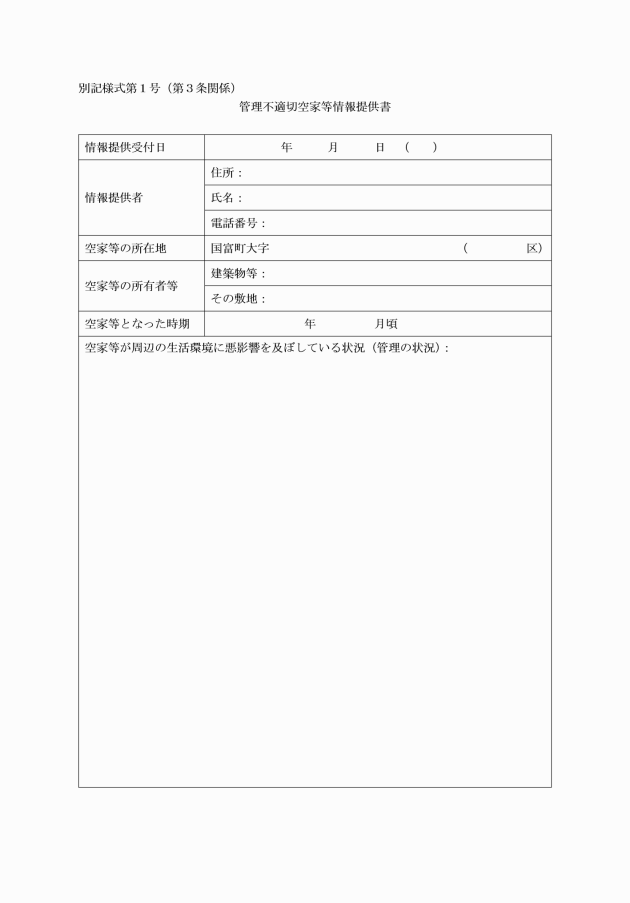 別記様式第１号（第３条関係）

管理不適切空家等情報提供書

| 情報提供受付日 | 年　　月　　日（　） |
|---|---|
| 情報提供者 | 住所： |
| | 氏名： |
| | 電話番号： |
| 空家等の所在地 | 国富町大字　　　　　　　　（　　　区） |
| 空家等の所有者等 | 建築物等： |
| | その敷地： |
| 空家等となった時期 | 年　　月頃 |

空家等が周辺の生活環境に悪影響を及ぼしている状況（管理の状況）：